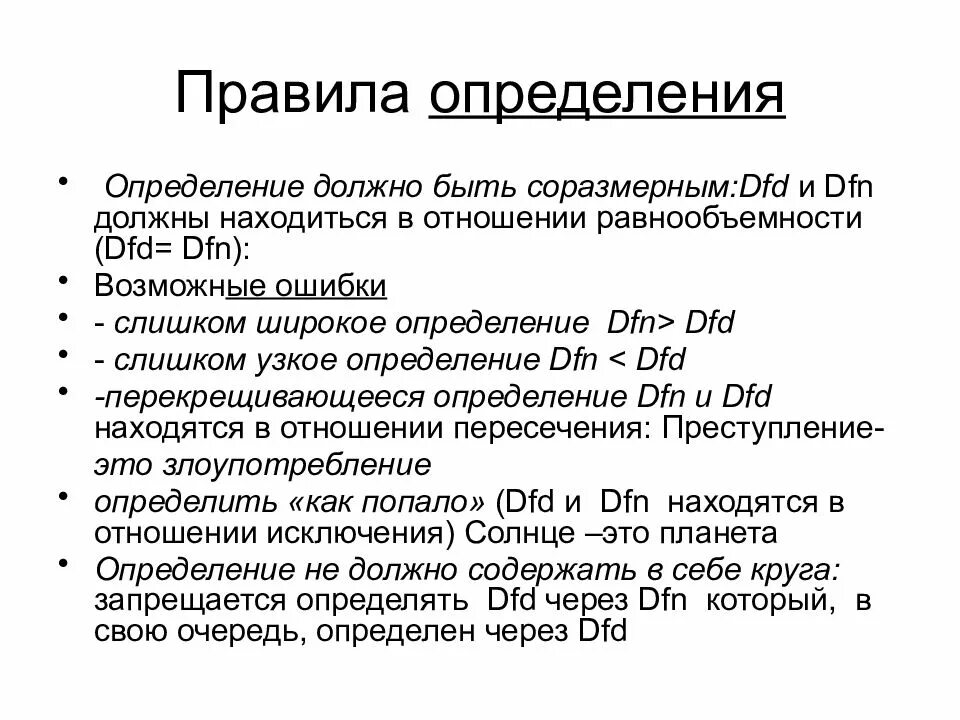 Правила определения

• Определение должно быть соразмерным:Dfd и Dfn должны находиться в отношении равнообъемности (Dfd= Dfn):
• Возможные ошибки
• - слишком широкое определение Dfn> Dfd
• - слишком узкое определение Dfn < Dfd
• -перекрещивающееся определение Dfn и Dfd находятся в отношении пересечения: Преступление- это злоупотребление
• определить «как попало» (Dfd и Dfn находятся в отношении исключения) Солнце –это планета
• Определение не должно содержать в себе круга: запрещается определять Dfd через Dfn который, в свою очередь, определен через Dfd